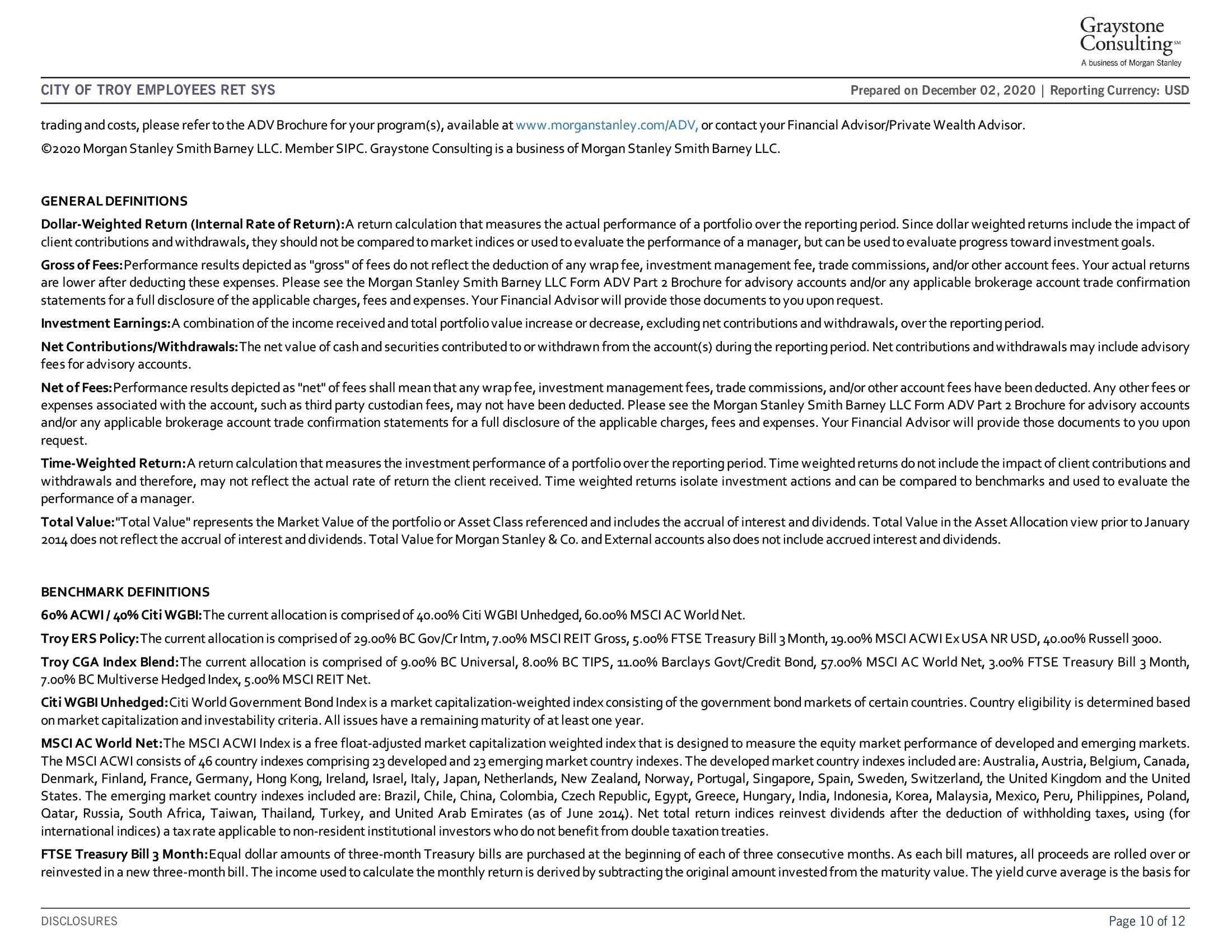 Graystone Consulting℠
A business of Morgan Stanley

CITY OF TROY EMPLOYEES RET SYS

Prepared on December 02, 2020 | Reporting Currency: USD

trading and costs, please refer to the ADV Brochure for your program(s), available at www.morganstanley.com/ADV, or contact your Financial Advisor/Private Wealth Advisor.

©2020 Morgan Stanley Smith Barney LLC. Member SIPC. Graystone Consulting is a business of Morgan Stanley Smith Barney LLC.

GENERAL DEFINITIONS

Dollar-Weighted Return (Internal Rate of Return):A return calculation that measures the actual performance of a portfolio over the reporting period. Since dollar weighted returns include the impact of client contributions and withdrawals, they should not be compared to market indices or used to evaluate the performance of a manager, but can be used to evaluate progress toward investment goals.

Gross of Fees:Performance results depicted as "gross" of fees do not reflect the deduction of any wrap fee, investment management fee, trade commissions, and/or other account fees. Your actual returns are lower after deducting these expenses. Please see the Morgan Stanley Smith Barney LLC Form ADV Part 2 Brochure for advisory accounts and/or any applicable brokerage account trade confirmation statements for a full disclosure of the applicable charges, fees and expenses. Your Financial Advisor will provide those documents to you upon request.

Investment Earnings:A combination of the income received and total portfolio value increase or decrease, excluding net contributions and withdrawals, over the reporting period.

Net Contributions/Withdrawals:The net value of cash and securities contributed to or withdrawn from the account(s) during the reporting period. Net contributions and withdrawals may include advisory fees for advisory accounts.

Net of Fees:Performance results depicted as "net" of fees shall mean that any wrap fee, investment management fees, trade commissions, and/or other account fees have been deducted. Any other fees or expenses associated with the account, such as third party custodian fees, may not have been deducted. Please see the Morgan Stanley Smith Barney LLC Form ADV Part 2 Brochure for advisory accounts and/or any applicable brokerage account trade confirmation statements for a full disclosure of the applicable charges, fees and expenses. Your Financial Advisor will provide those documents to you upon request.

Time-Weighted Return:A return calculation that measures the investment performance of a portfolio over the reporting period. Time weighted returns do not include the impact of client contributions and withdrawals and therefore, may not reflect the actual rate of return the client received. Time weighted returns isolate investment actions and can be compared to benchmarks and used to evaluate the performance of a manager.

Total Value:"Total Value" represents the Market Value of the portfolio or Asset Class referenced and includes the accrual of interest and dividends. Total Value in the Asset Allocation view prior to January 2014 does not reflect the accrual of interest and dividends. Total Value for Morgan Stanley & Co. and External accounts also does not include accrued interest and dividends.

BENCHMARK DEFINITIONS

60% ACWI / 40% Citi WGBI:The current allocation is comprised of 40.00% Citi WGBI Unhedged, 60.00% MSCI AC World Net.

Troy ERS Policy:The current allocation is comprised of 29.00% BC Gov/Cr Intm, 7.00% MSCI REIT Gross, 5.00% FTSE Treasury Bill 3 Month, 19.00% MSCI ACWI Ex USA NR USD, 40.00% Russell 3000.

Troy CGA Index Blend:The current allocation is comprised of 9.00% BC Universal, 8.00% BC TIPS, 11.00% Barclays Govt/Credit Bond, 57.00% MSCI AC World Net, 3.00% FTSE Treasury Bill 3 Month, 7.00% BC Multiverse Hedged Index, 5.00% MSCI REIT Net.

Citi WGBI Unhedged:Citi World Government Bond Index is a market capitalization-weighted index consisting of the government bond markets of certain countries. Country eligibility is determined based on market capitalization and investability criteria. All issues have a remaining maturity of at least one year.

MSCI AC World Net:The MSCI ACWI Index is a free float-adjusted market capitalization weighted index that is designed to measure the equity market performance of developed and emerging markets. The MSCI ACWI consists of 46 country indexes comprising 23 developed and 23 emerging market country indexes. The developed market country indexes included are: Australia, Austria, Belgium, Canada, Denmark, Finland, France, Germany, Hong Kong, Ireland, Israel, Italy, Japan, Netherlands, New Zealand, Norway, Portugal, Singapore, Spain, Sweden, Switzerland, the United Kingdom and the United States. The emerging market country indexes included are: Brazil, Chile, China, Colombia, Czech Republic, Egypt, Greece, Hungary, India, Indonesia, Korea, Malaysia, Mexico, Peru, Philippines, Poland, Qatar, Russia, South Africa, Taiwan, Thailand, Turkey, and United Arab Emirates (as of June 2014). Net total return indices reinvest dividends after the deduction of withholding taxes, using (for international indices) a tax rate applicable to non-resident institutional investors who do not benefit from double taxation treaties.

FTSE Treasury Bill 3 Month:Equal dollar amounts of three-month Treasury bills are purchased at the beginning of each of three consecutive months. As each bill matures, all proceeds are rolled over or reinvested in a new three-month bill. The income used to calculate the monthly return is derived by subtracting the original amount invested from the maturity value. The yield curve average is the basis for

DISCLOSURES

Page 10 of 12